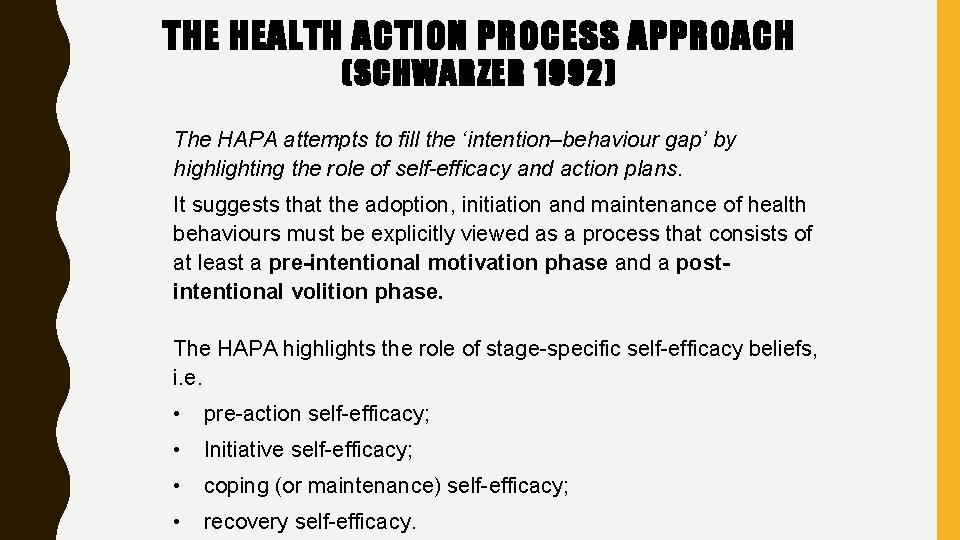 THE HEALTH ACTION PROCESS APPROACH (SCHWARZER 1992)

The HAPA attempts to fill the ‘intention–behaviour gap’ by highlighting the role of self-efficacy and action plans.

It suggests that the adoption, initiation and maintenance of health behaviours must be explicitly viewed as a process that consists of at least a pre-intentional motivation phase and a post-intentional volition phase.

The HAPA highlights the role of stage-specific self-efficacy beliefs, i.e.

• pre-action self-efficacy;
• Initiative self-efficacy;
• coping (or maintenance) self-efficacy;
• recovery self-efficacy.